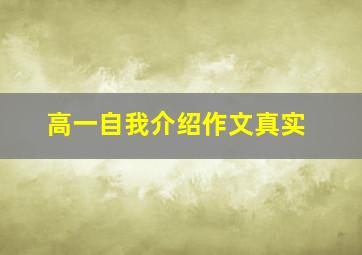 高一自我介绍作文真实